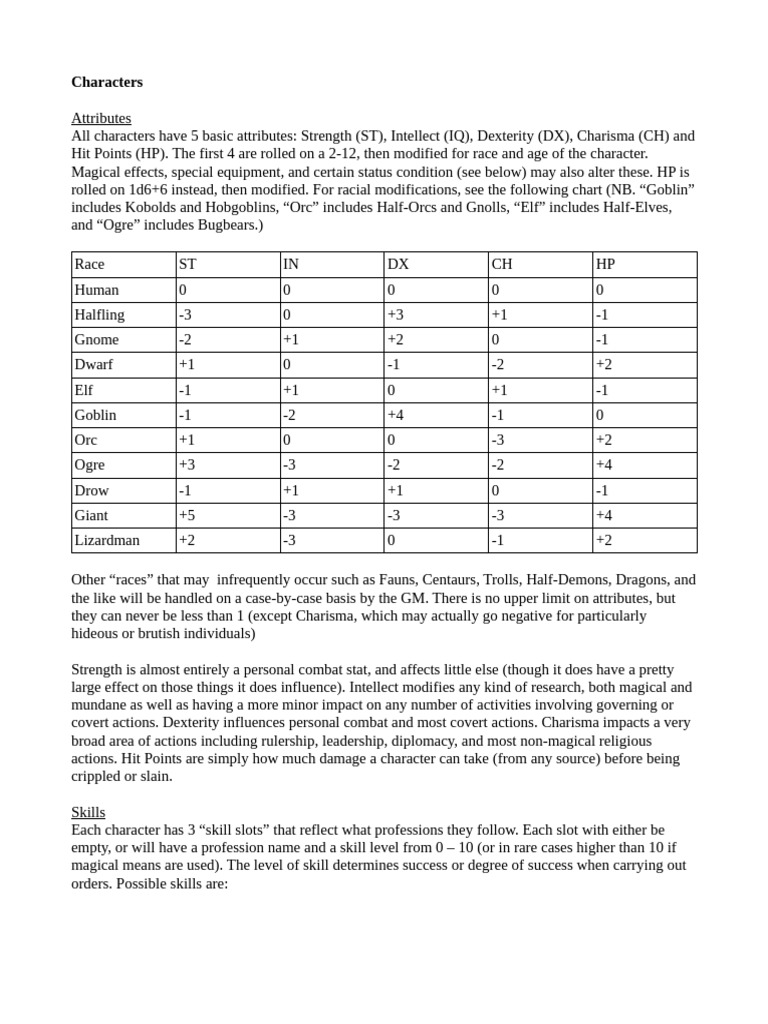 Characters

Attributes
All characters have 5 basic attributes: Strength (ST), Intellect (IQ), Dexterity (DX), Charisma (CH) and Hit Points (HP). The first 4 are rolled on a 2-12, then modified for race and age of the character. Magical effects, special equipment, and certain status condition (see below) may also alter these. HP is rolled on 1d6+6 instead, then modified. For racial modifications, see the following chart (NB. "Goblin" includes Kobolds and Hobgoblins, "Orc" includes Half-Orcs and Gnolls, "Elf" includes Half-Elves, and "Ogre" includes Bugbears.)

| Race | ST | IN | DX | CH | HP |
|---|---|---|---|---|---|
| Human | 0 | 0 | 0 | 0 | 0 |
| Halfling | -3 | 0 | +3 | +1 | -1 |
| Gnome | -2 | +1 | +2 | 0 | -1 |
| Dwarf | +1 | 0 | -1 | -2 | +2 |
| Elf | -1 | +1 | 0 | +1 | -1 |
| Goblin | -1 | -2 | +4 | -1 | 0 |
| Orc | +1 | 0 | 0 | -3 | +2 |
| Ogre | +3 | -3 | -2 | -2 | +4 |
| Drow | -1 | +1 | +1 | 0 | -1 |
| Giant | +5 | -3 | -3 | -3 | +4 |
| Lizardman | +2 | -3 | 0 | -1 | +2 |

Other "races" that may infrequently occur such as Fauns, Centaurs, Trolls, Half-Demons, Dragons, and the like will be handled on a case-by-case basis by the GM. There is no upper limit on attributes, but they can never be less than 1 (except Charisma, which may actually go negative for particularly hideous or brutish individuals)

Strength is almost entirely a personal combat stat, and affects little else (though it does have a pretty large effect on those things it does influence). Intellect modifies any kind of research, both magical and mundane as well as having a more minor impact on any number of activities involving governing or covert actions. Dexterity influences personal combat and most covert actions. Charisma impacts a very broad area of actions including rulership, leadership, diplomacy, and most non-magical religious actions. Hit Points are simply how much damage a character can take (from any source) before being crippled or slain.

Skills
Each character has 3 "skill slots" that reflect what professions they follow. Each slot with either be empty, or will have a profession name and a skill level from 0 – 10 (or in rare cases higher than 10 if magical means are used). The level of skill determines success or degree of success when carrying out orders. Possible skills are: